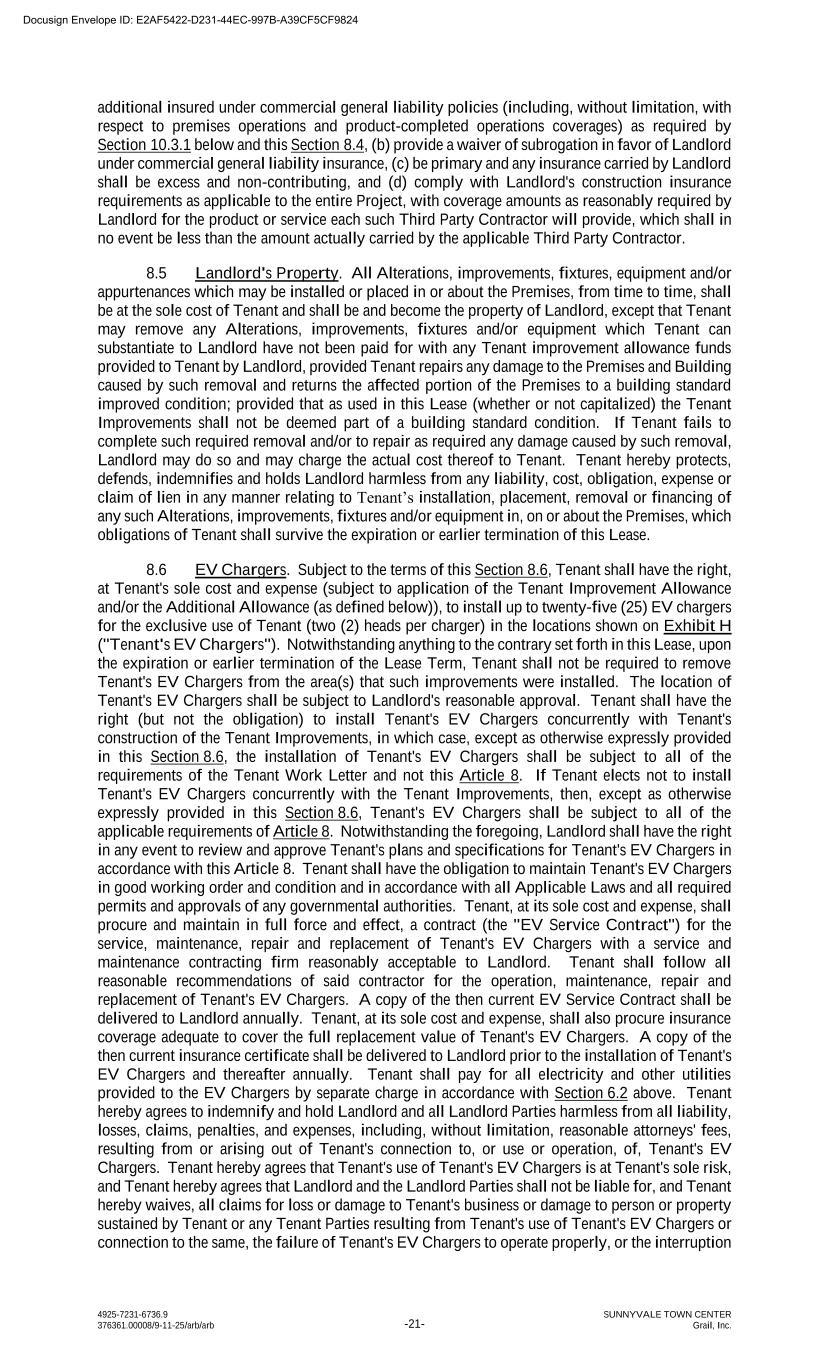 Docusign Envelope ID: E2AF5422-D231-44EC-997B-A39CF5CF9824

additional insured under commercial general liability policies (including, without limitation, with respect to premises operations and product-completed operations coverages) as required by Section 10.3.1 below and this Section 8.4, (b) provide a waiver of subrogation in favor of Landlord under commercial general liability insurance, (c) be primary and any insurance carried by Landlord shall be excess and non-contributing, and (d) comply with Landlord's construction insurance requirements as applicable to the entire Project, with coverage amounts as reasonably required by Landlord for the product or service each such Third Party Contractor will provide, which shall in no event be less than the amount actually carried by the applicable Third Party Contractor.

8.5 Landlord's Property. All Alterations, improvements, fixtures, equipment and/or appurtenances which may be installed or placed in or about the Premises, from time to time, shall be at the sole cost of Tenant and shall be and become the property of Landlord, except that Tenant may remove any Alterations, improvements, fixtures and/or equipment which Tenant can substantiate to Landlord have not been paid for with any Tenant improvement allowance funds provided to Tenant by Landlord, provided Tenant repairs any damage to the Premises and Building caused by such removal and returns the affected portion of the Premises to a building standard improved condition; provided that as used in this Lease (whether or not capitalized) the Tenant Improvements shall not be deemed part of a building standard condition. If Tenant fails to complete such required removal and/or to repair as required any damage caused by such removal, Landlord may do so and may charge the actual cost thereof to Tenant. Tenant hereby protects, defends, indemnifies and holds Landlord harmless from any liability, cost, obligation, expense or claim of lien in any manner relating to Tenant's installation, placement, removal or financing of any such Alterations, improvements, fixtures and/or equipment in, on or about the Premises, which obligations of Tenant shall survive the expiration or earlier termination of this Lease.

8.6 EV Chargers. Subject to the terms of this Section 8.6, Tenant shall have the right, at Tenant's sole cost and expense (subject to application of the Tenant Improvement Allowance and/or the Additional Allowance (as defined below)), to install up to twenty-five (25) EV chargers for the exclusive use of Tenant (two (2) heads per charger) in the locations shown on Exhibit H ("Tenant's EV Chargers"). Notwithstanding anything to the contrary set forth in this Lease, upon the expiration or earlier termination of the Lease Term, Tenant shall not be required to remove Tenant's EV Chargers from the area(s) that such improvements were installed. The location of Tenant's EV Chargers shall be subject to Landlord's reasonable approval. Tenant shall have the right (but not the obligation) to install Tenant's EV Chargers concurrently with Tenant's construction of the Tenant Improvements, in which case, except as otherwise expressly provided in this Section 8.6, the installation of Tenant's EV Chargers shall be subject to all of the requirements of the Tenant Work Letter and not this Article 8. If Tenant elects not to install Tenant's EV Chargers concurrently with the Tenant Improvements, then, except as otherwise expressly provided in this Section 8.6, Tenant's EV Chargers shall be subject to all of the applicable requirements of Article 8. Notwithstanding the foregoing, Landlord shall have the right in any event to review and approve Tenant's plans and specifications for Tenant's EV Chargers in accordance with this Article 8. Tenant shall have the obligation to maintain Tenant's EV Chargers in good working order and condition and in accordance with all Applicable Laws and all required permits and approvals of any governmental authorities. Tenant, at its sole cost and expense, shall procure and maintain in full force and effect, a contract (the "EV Service Contract") for the service, maintenance, repair and replacement of Tenant's EV Chargers with a service and maintenance contracting firm reasonably acceptable to Landlord. Tenant shall follow all reasonable recommendations of said contractor for the operation, maintenance, repair and replacement of Tenant's EV Chargers. A copy of the then current EV Service Contract shall be delivered to Landlord annually. Tenant, at its sole cost and expense, shall also procure insurance coverage adequate to cover the full replacement value of Tenant's EV Chargers. A copy of the then current insurance certificate shall be delivered to Landlord prior to the installation of Tenant's EV Chargers and thereafter annually. Tenant shall pay for all electricity and other utilities provided to the EV Chargers by separate charge in accordance with Section 6.2 above. Tenant hereby agrees to indemnify and hold Landlord and all Landlord Parties harmless from all liability, losses, claims, penalties, and expenses, including, without limitation, reasonable attorneys' fees, resulting from or arising out of Tenant's connection to, or use or operation, of, Tenant's EV Chargers. Tenant hereby agrees that Tenant's use of Tenant's EV Chargers is at Tenant's sole risk, and Tenant hereby agrees that Landlord and the Landlord Parties shall not be liable for, and Tenant hereby waives, all claims for loss or damage to Tenant's business or damage to person or property sustained by Tenant or any Tenant Parties resulting from Tenant's use of Tenant's EV Chargers or connection to the same, the failure of Tenant's EV Chargers to operate properly, or the interruption

4925-7231-6736.9
376361.00008/9-11-25/arb/arb

-21-

SUNNYVALE TOWN CENTER
Grail, Inc.